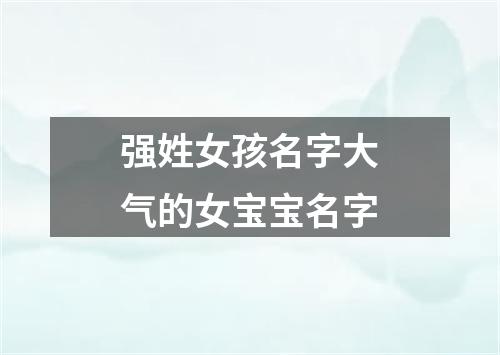 强姓女孩名字大气的女宝宝名字